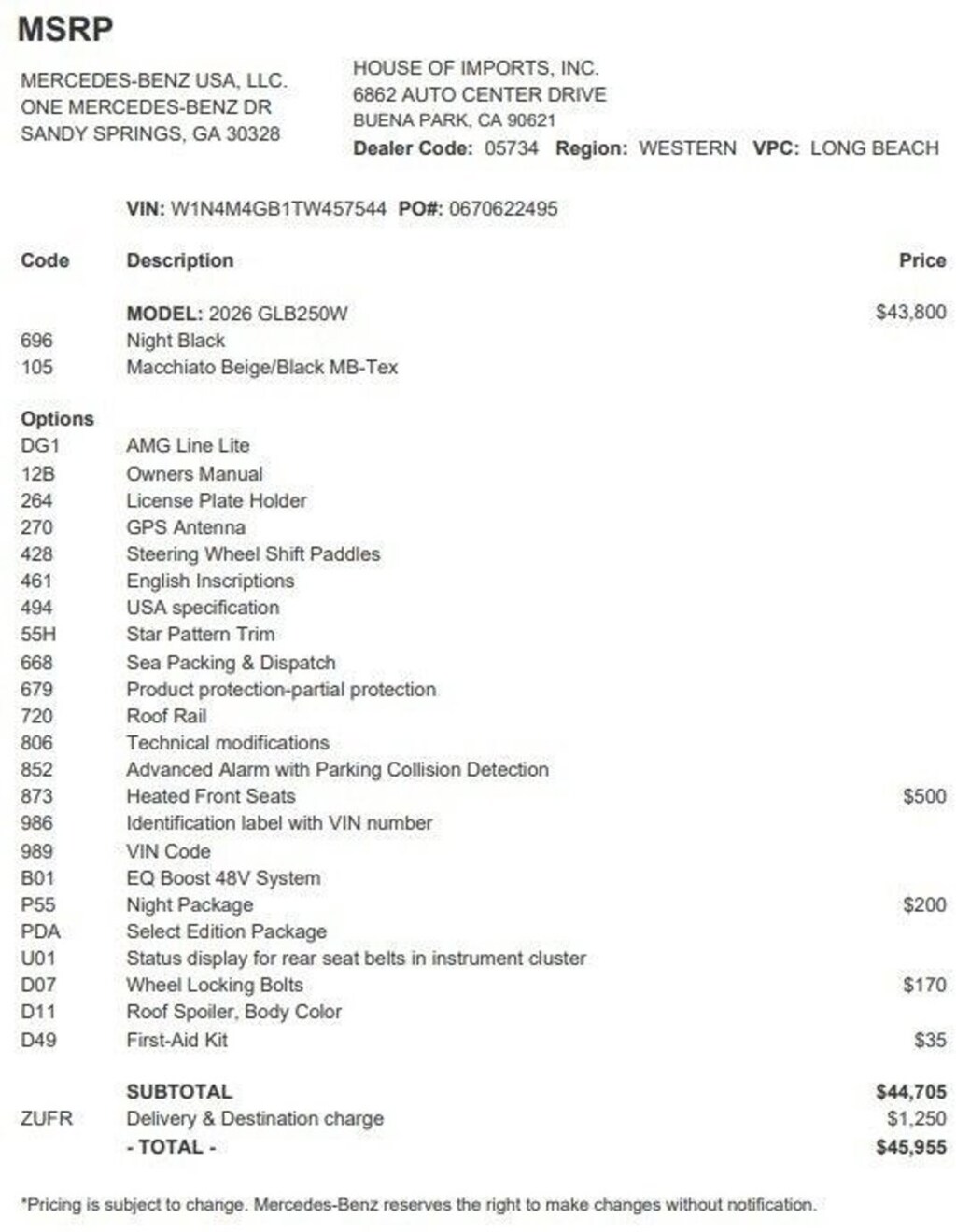 MSRP

MERCEDES-BENZ USA, LLC.
ONE MERCEDES-BENZ DR
SANDY SPRINGS, GA 30328

HOUSE OF IMPORTS, INC.
6862 AUTO CENTER DRIVE
BUENA PARK, CA 90621
Dealer Code: 05734 Region: WESTERN VPC: LONG BEACH

VIN: W1N4M4GB1TW457544 PO#: 0670622495

| Code | Description | Price |
|---|---|---|
| | MODEL: 2026 GLB250W | $43,800 |
| 696 | Night Black | |
| 105 | Macchiato Beige/Black MB-Tex | |
| Options | | |
| DG1 | AMG Line Lite | |
| 12B | Owners Manual | |
| 264 | License Plate Holder | |
| 270 | GPS Antenna | |
| 428 | Steering Wheel Shift Paddles | |
| 461 | English Inscriptions | |
| 494 | USA specification | |
| 55H | Star Pattern Trim | |
| 668 | Sea Packing & Dispatch | |
| 679 | Product protection-partial protection | |
| 720 | Roof Rail | |
| 806 | Technical modifications | |
| 852 | Advanced Alarm with Parking Collision Detection | |
| 873 | Heated Front Seats | $500 |
| 986 | Identification label with VIN number | |
| 989 | VIN Code | |
| B01 | EQ Boost 48V System | |
| P55 | Night Package | $200 |
| PDA | Select Edition Package | |
| U01 | Status display for rear seat belts in instrument cluster | |
| D07 | Wheel Locking Bolts | $170 |
| D11 | Roof Spoiler, Body Color | |
| D49 | First-Aid Kit | $35 |
| | SUBTOTAL | $44,705 |
| ZUFR | Delivery & Destination charge | $1,250 |
| | - TOTAL - | $45,955 |

*Pricing is subject to change. Mercedes-Benz reserves the right to make changes without notification.